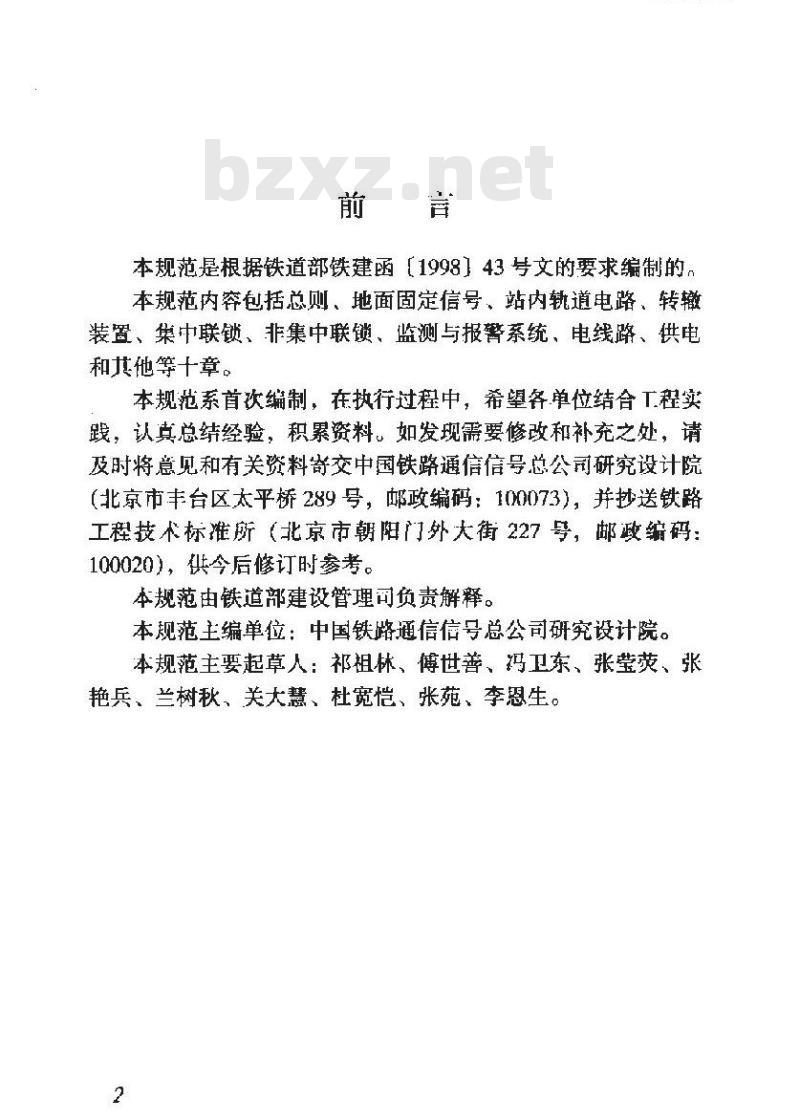 bzxz.net

前　言

本规范是根据铁道部铁建函〔1998〕43号文的要求编制的。

本规范内容包括总则、地面固定信号、站内轨道电路、转辙装置、集中联锁、非集中联锁、监测与报警系统、电线路、供电和其他等十章。

本规范系首次编制，在执行过程中，希望各单位结合工程实践，认真总结经验，积累资料。如发现需要修改和补充之处，请及时将意见和有关资料寄交中国铁路通信信号总公司研究设计院（北京市丰台区太平桥289号，邮政编码：100073），并抄送铁路工程技术标准所（北京市朝阳门外大街227号，邮政编码：100020），供今后修订时参考。

本规范由铁道部建设管理司负责解释。

本规范主编单位：中国铁路通信信号总公司研究设计院。

本规范主要起草人：祁祖林、傅世善、冯卫东、张莹荧、张艳兵、兰树秋、关大慧、杜宽恺、张苑、李恩生。

2